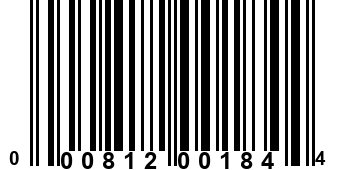 0 00812 00184 4